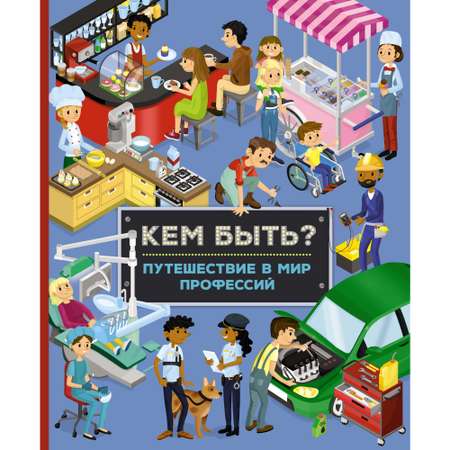 КЕМ БЫТЬ?

ПУТЕШЕСТВИЕ В МИР ПРОФЕССИЙ